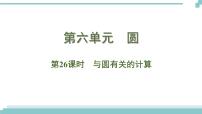 第六单元　圆

第26课时　与圆有关的计算